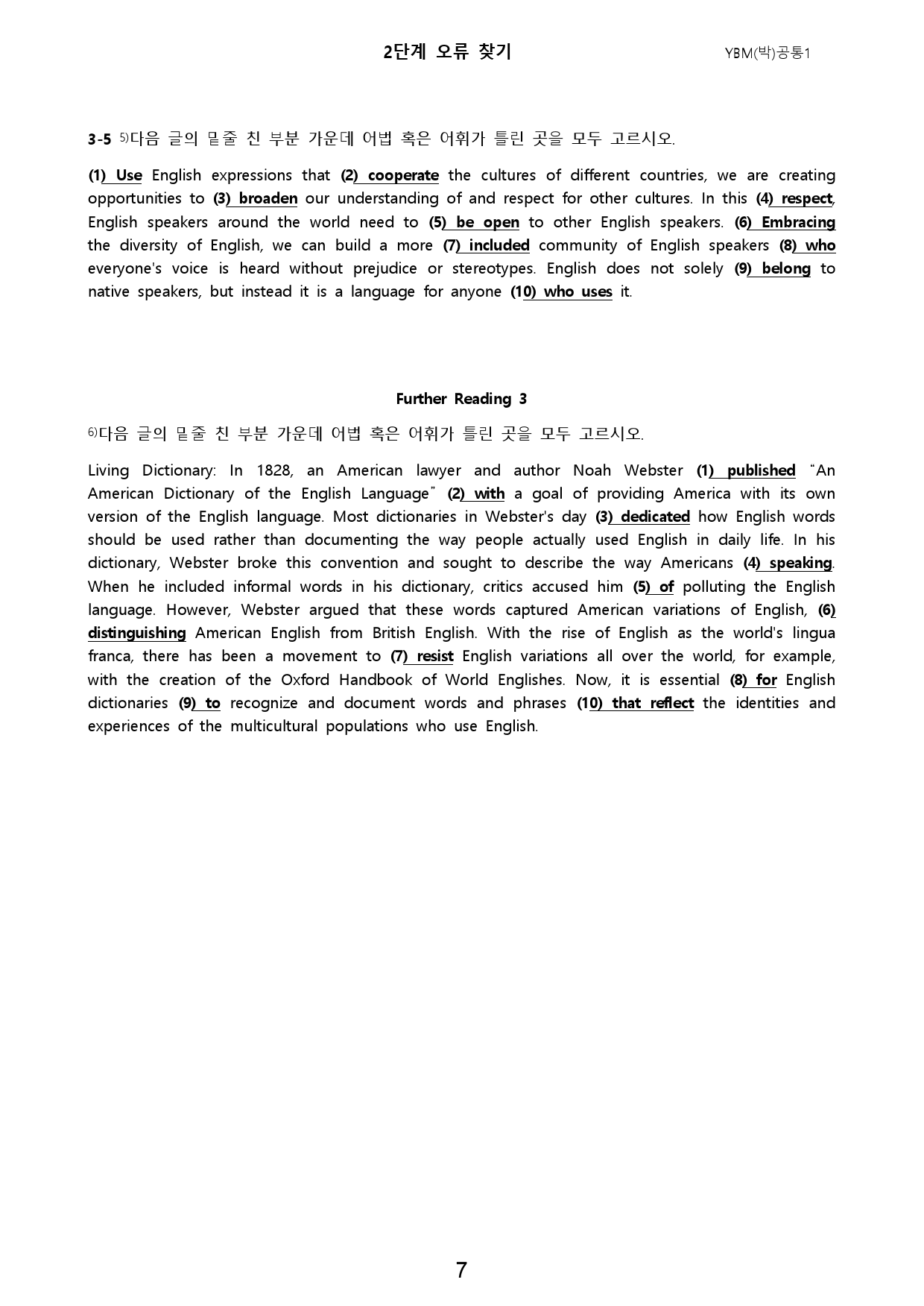 2단계 오류 찾기 YBM(박)공통1

3-5 $^{5)}$다음 글의 밑줄 친 부분 가운데 어법 혹은 어휘가 틀린 곳을 모두 고르시오.

(1) Use English expressions that (2) cooperate the cultures of different countries, we are creating opportunities to (3) broaden our understanding of and respect for other cultures. In this (4) respect, English speakers around the world need to (5) be open to other English speakers. (6) Embracing the diversity of English, we can build a more (7) included community of English speakers (8) who everyone's voice is heard without prejudice or stereotypes. English does not solely (9) belong to native speakers, but instead it is a language for anyone (10) who uses it.

Further Reading 3

$^{6)}$다음 글의 밑줄 친 부분 가운데 어법 혹은 어휘가 틀린 곳을 모두 고르시오.

Living Dictionary: In 1828, an American lawyer and author Noah Webster (1) published "An American Dictionary of the English Language" (2) with a goal of providing America with its own version of the English language. Most dictionaries in Webster's day (3) dedicated how English words should be used rather than documenting the way people actually used English in daily life. In his dictionary, Webster broke this convention and sought to describe the way Americans (4) speaking. When he included informal words in his dictionary, critics accused him (5) of polluting the English language. However, Webster argued that these words captured American variations of English, (6) distinguishing American English from British English. With the rise of English as the world's lingua franca, there has been a movement to (7) resist English variations all over the world, for example, with the creation of the Oxford Handbook of World Englishes. Now, it is essential (8) for English dictionaries (9) to recognize and document words and phrases (10) that reflect the identities and experiences of the multicultural populations who use English.

7